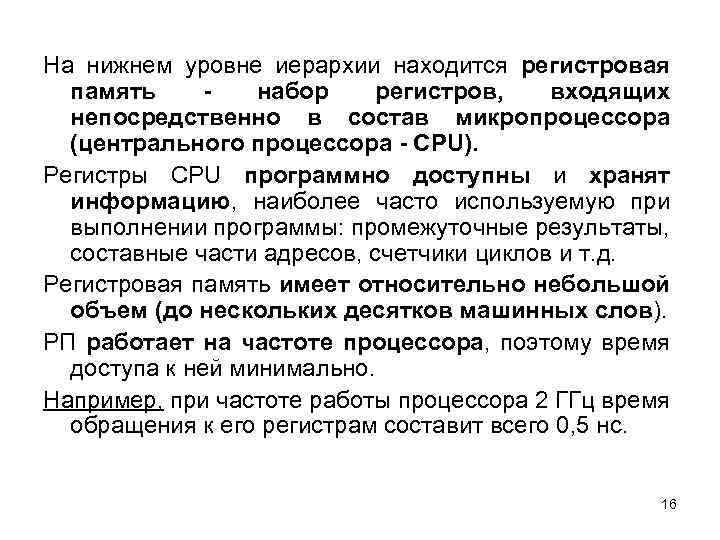 На нижнем уровне иерархии находится регистровая память - набор регистров, входящих непосредственно в состав микропроцессора (центрального процессора - CPU).

Регистры CPU программно доступны и хранят информацию, наиболее часто используемую при выполнении программы: промежуточные результаты, составные части адресов, счетчики циклов и т.д.

Регистровая память имеет относительно небольшой объем (до нескольких десятков машинных слов).

РП работает на частоте процессора, поэтому время доступа к ней минимально.

Например, при частоте работы процессора 2 ГГц время обращения к его регистрам составит всего 0,5 нс.

16